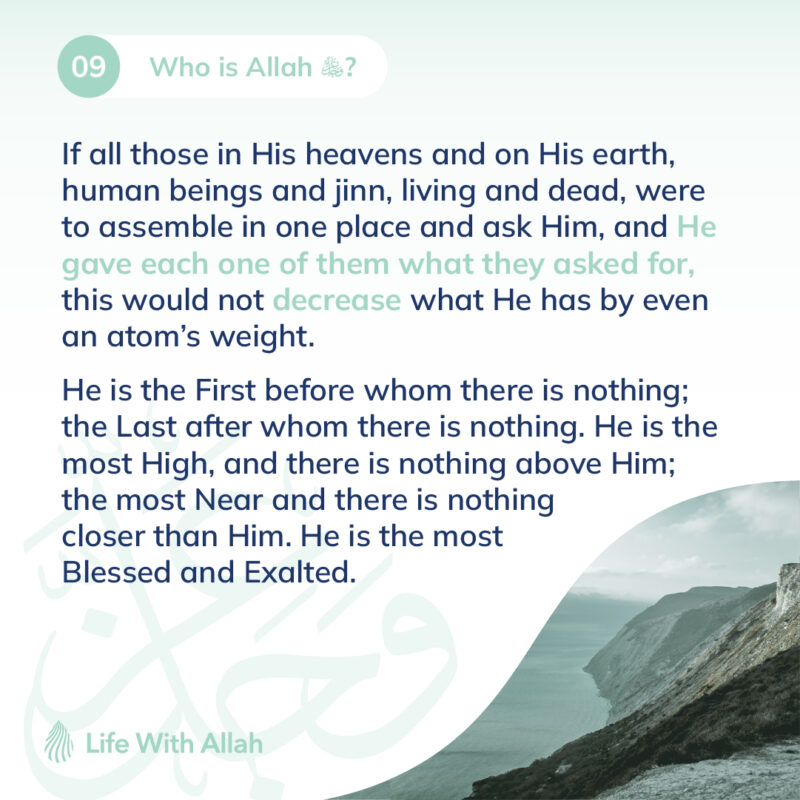 09 Who is Allah ﷻ?

If all those in His heavens and on His earth, human beings and jinn, living and dead, were to assemble in one place and ask Him, and He gave each one of them what they asked for, this would not decrease what He has by even an atom's weight.

He is the First before whom there is nothing; the Last after whom there is nothing. He is the most High, and there is nothing above Him; the most Near and there is nothing closer than Him. He is the most Blessed and Exalted.

Life With Allah